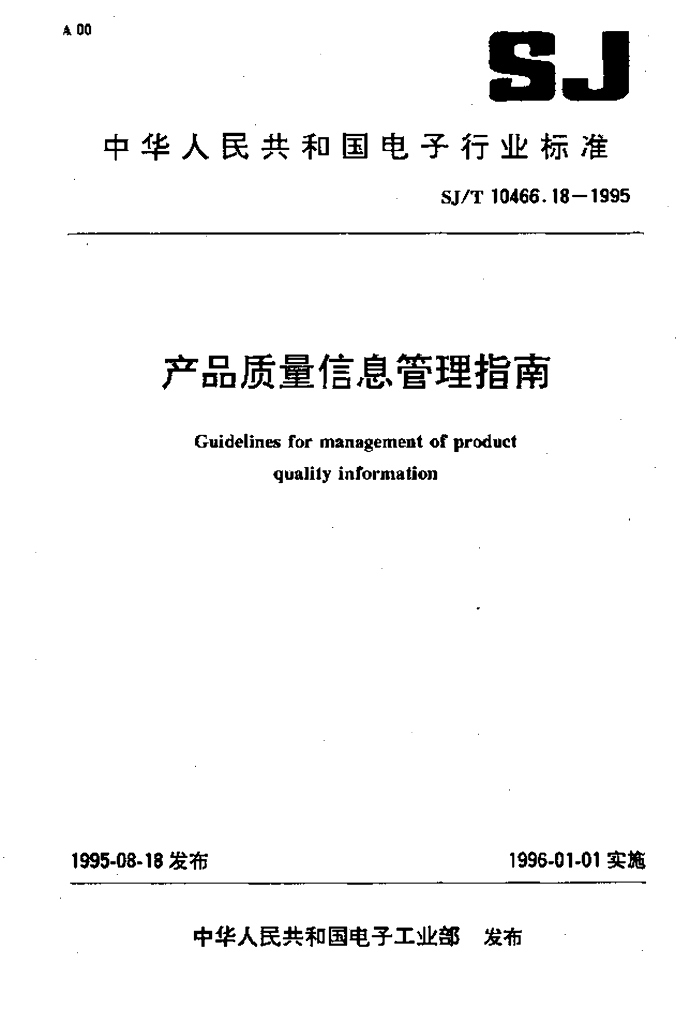 A 00

SJ

中华人民共和国电子行业标准

SJ/T 10466.18—1995

产品质量信息管理指南

Guidelines for management of product quality information

1995-08-18 发布

1996-01-01 实施

中华人民共和国电子工业部 发布